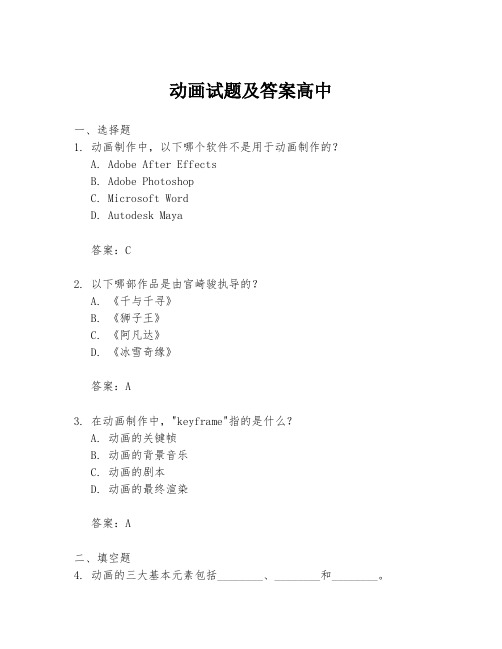 动画试题及答案高中

一、选择题
1. 动画制作中，以下哪个软件不是用于动画制作的？
A. Adobe After Effects
B. Adobe Photoshop
C. Microsoft Word
D. Autodesk Maya

答案：C

2. 以下哪部作品是由宫崎骏执导的？
A. 《千与千寻》
B. 《狮子王》
C. 《阿凡达》
D. 《冰雪奇缘》

答案：A

3. 在动画制作中，"keyframe"指的是什么？
A. 动画的关键帧
B. 动画的背景音乐
C. 动画的剧本
D. 动画的最终渲染

答案：A

二、填空题
4. 动画的三大基本元素包括________、________和________。